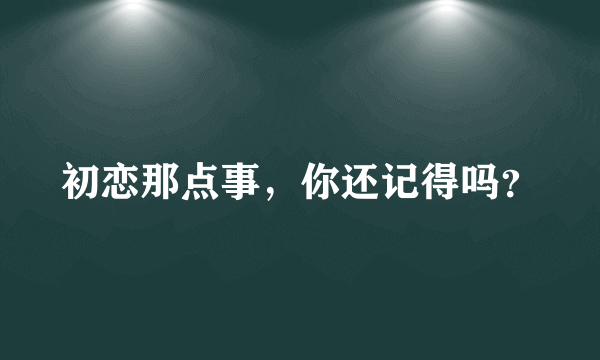 初恋那点事，你还记得吗?